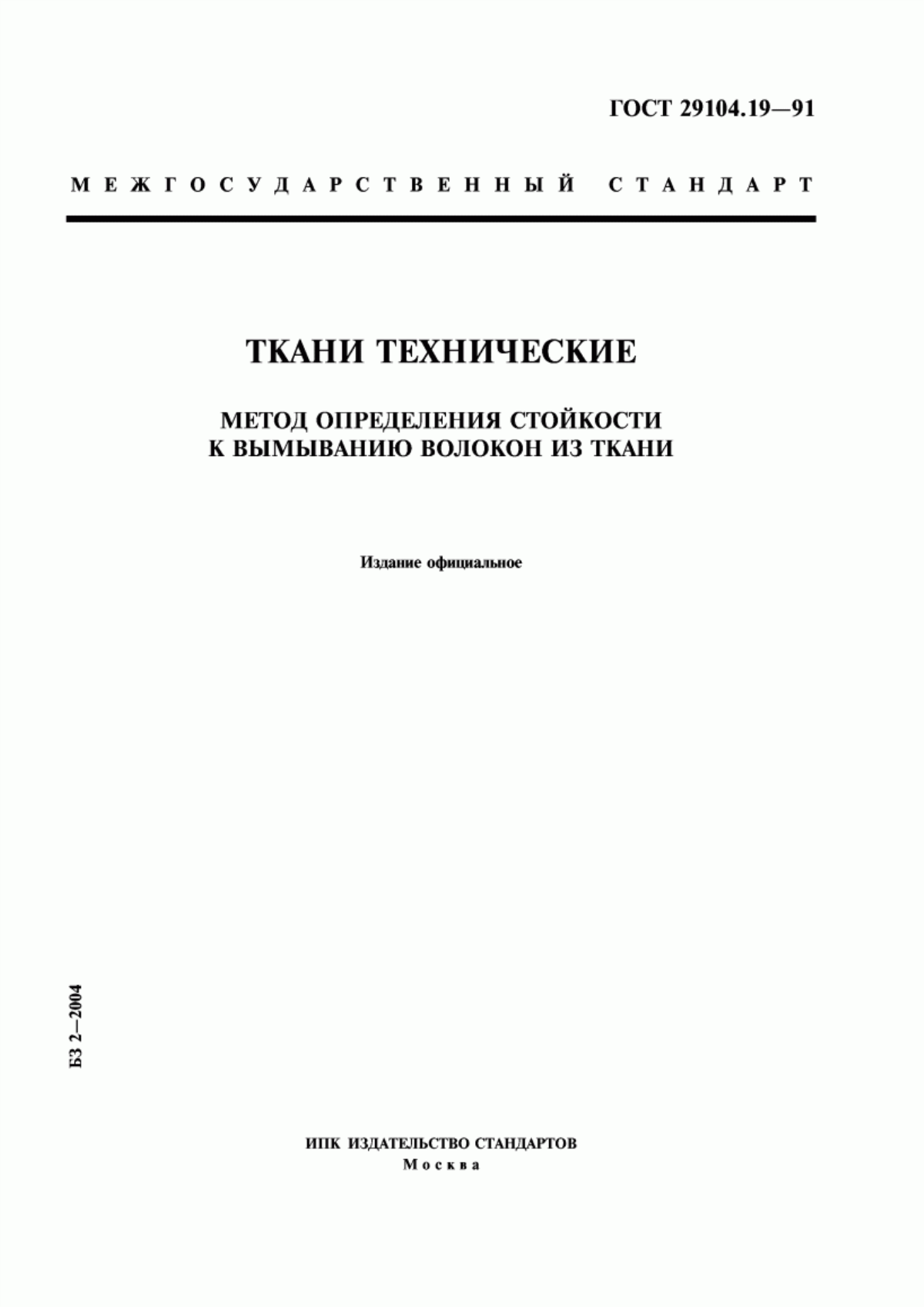 ГОСТ 29104.19—91

МЕЖГОСУДАРСТВЕННЫЙ СТАНДАРТ

ТКАНИ ТЕХНИЧЕСКИЕ

МЕТОД ОПРЕДЕЛЕНИЯ СТОЙКОСТИ К ВЫМЫВАНИЮ ВОЛОКОН ИЗ ТКАНИ

Издание официальное

БЗ 2—2004

ИПК ИЗДАТЕЛЬСТВО СТАНДАРТОВ
Москва